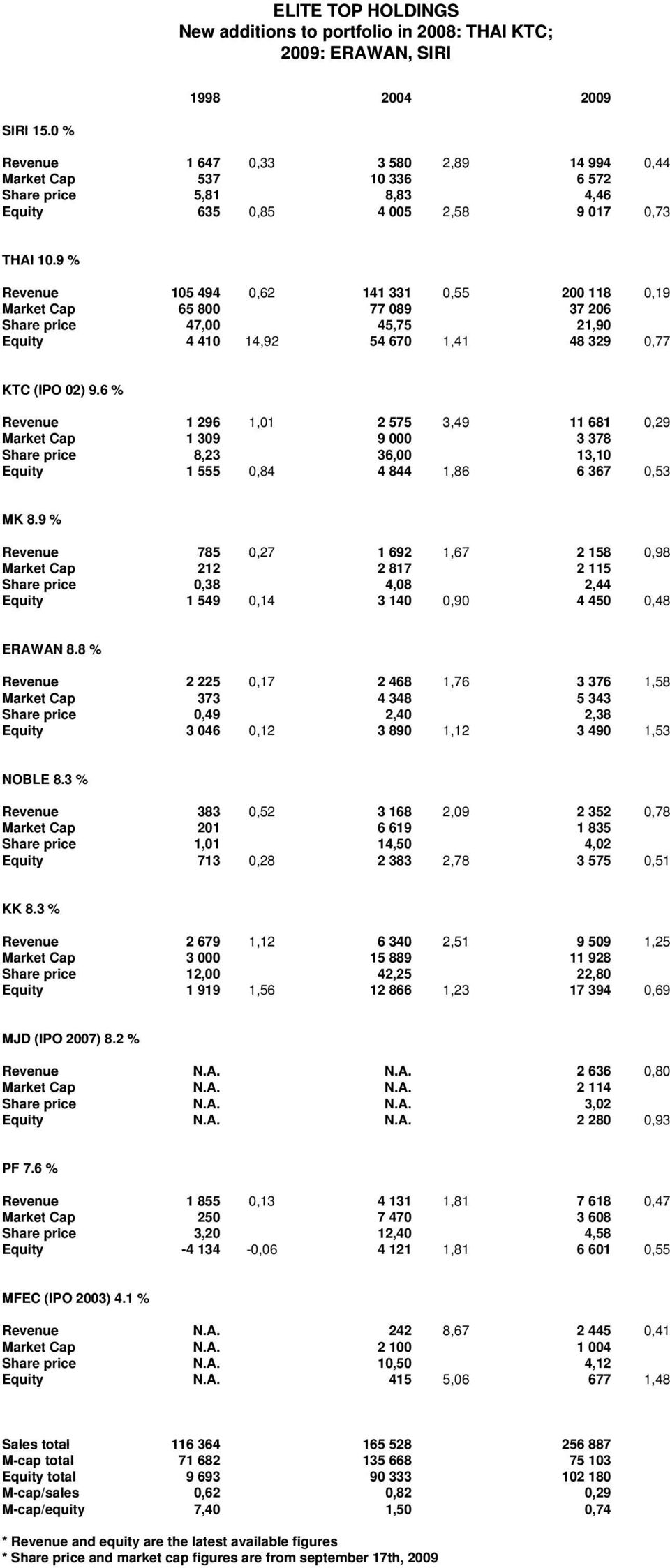 ELITE TOP HOLDINGS
New additions to portfolio in 2008: THAI KTC;
2009: ERAWAN, SIRI

| | 1998 | | 2004 | | 2009 | |
|---|---|---|---|---|---|---|
| SIRI 15.0 % | | | | | | |
| Revenue | 1 647 | 0,33 | 3 580 | 2,89 | 14 994 | 0,44 |
| Market Cap | 537 | | 10 336 | | 6 572 | |
| Share price | 5,81 | | 8,83 | | 4,46 | |
| Equity | 635 | 0,85 | 4 005 | 2,58 | 9 017 | 0,73 |
| THAI 10.9 % | | | | | | |
| Revenue | 105 494 | 0,62 | 141 331 | 0,55 | 200 118 | 0,19 |
| Market Cap | 65 800 | | 77 089 | | 37 206 | |
| Share price | 47,00 | | 45,75 | | 21,90 | |
| Equity | 4 410 | 14,92 | 54 670 | 1,41 | 48 329 | 0,77 |
| KTC (IPO 02) 9.6 % | | | | | | |
| Revenue | 1 296 | 1,01 | 2 575 | 3,49 | 11 681 | 0,29 |
| Market Cap | 1 309 | | 9 000 | | 3 378 | |
| Share price | 8,23 | | 36,00 | | 13,10 | |
| Equity | 1 555 | 0,84 | 4 844 | 1,86 | 6 367 | 0,53 |
| MK 8.9 % | | | | | | |
| Revenue | 785 | 0,27 | 1 692 | 1,67 | 2 158 | 0,98 |
| Market Cap | 212 | | 2 817 | | 2 115 | |
| Share price | 0,38 | | 4,08 | | 2,44 | |
| Equity | 1 549 | 0,14 | 3 140 | 0,90 | 4 450 | 0,48 |
| ERAWAN 8.8 % | | | | | | |
| Revenue | 2 225 | 0,17 | 2 468 | 1,76 | 3 376 | 1,58 |
| Market Cap | 373 | | 4 348 | | 5 343 | |
| Share price | 0,49 | | 2,40 | | 2,38 | |
| Equity | 3 046 | 0,12 | 3 890 | 1,12 | 3 490 | 1,53 |
| NOBLE 8.3 % | | | | | | |
| Revenue | 383 | 0,52 | 3 168 | 2,09 | 2 352 | 0,78 |
| Market Cap | 201 | | 6 619 | | 1 835 | |
| Share price | 1,01 | | 14,50 | | 4,02 | |
| Equity | 713 | 0,28 | 2 383 | 2,78 | 3 575 | 0,51 |
| KK 8.3 % | | | | | | |
| Revenue | 2 679 | 1,12 | 6 340 | 2,51 | 9 509 | 1,25 |
| Market Cap | 3 000 | | 15 889 | | 11 928 | |
| Share price | 12,00 | | 42,25 | | 22,80 | |
| Equity | 1 919 | 1,56 | 12 866 | 1,23 | 17 394 | 0,69 |
| MJD (IPO 2007) 8.2 % | | | | | | |
| Revenue | N.A. | | N.A. | | 2 636 | 0,80 |
| Market Cap | N.A. | | N.A. | | 2 114 | |
| Share price | N.A. | | N.A. | | 3,02 | |
| Equity | N.A. | | N.A. | | 2 280 | 0,93 |
| PF 7.6 % | | | | | | |
| Revenue | 1 855 | 0,13 | 4 131 | 1,81 | 7 618 | 0,47 |
| Market Cap | 250 | | 7 470 | | 3 608 | |
| Share price | 3,20 | | 12,40 | | 4,58 | |
| Equity | -4 134 | -0,06 | 4 121 | 1,81 | 6 601 | 0,55 |
| MFEC (IPO 2003) 4.1 % | | | | | | |
| Revenue | N.A. | | 242 | 8,67 | 2 445 | 0,41 |
| Market Cap | N.A. | | 2 100 | | 1 004 | |
| Share price | N.A. | | 10,50 | | 4,12 | |
| Equity | N.A. | | 415 | 5,06 | 677 | 1,48 |
| Sales total | 116 364 | | 165 528 | | 256 887 | |
| M-cap total | 71 682 | | 135 668 | | 75 103 | |
| Equity total | 9 693 | | 90 333 | | 102 180 | |
| M-cap/sales | 0,62 | | 0,82 | | 0,29 | |
| M-cap/equity | 7,40 | | 1,50 | | 0,74 | |

* Revenue and equity are the latest available figures
* Share price and market cap figures are from september 17th, 2009